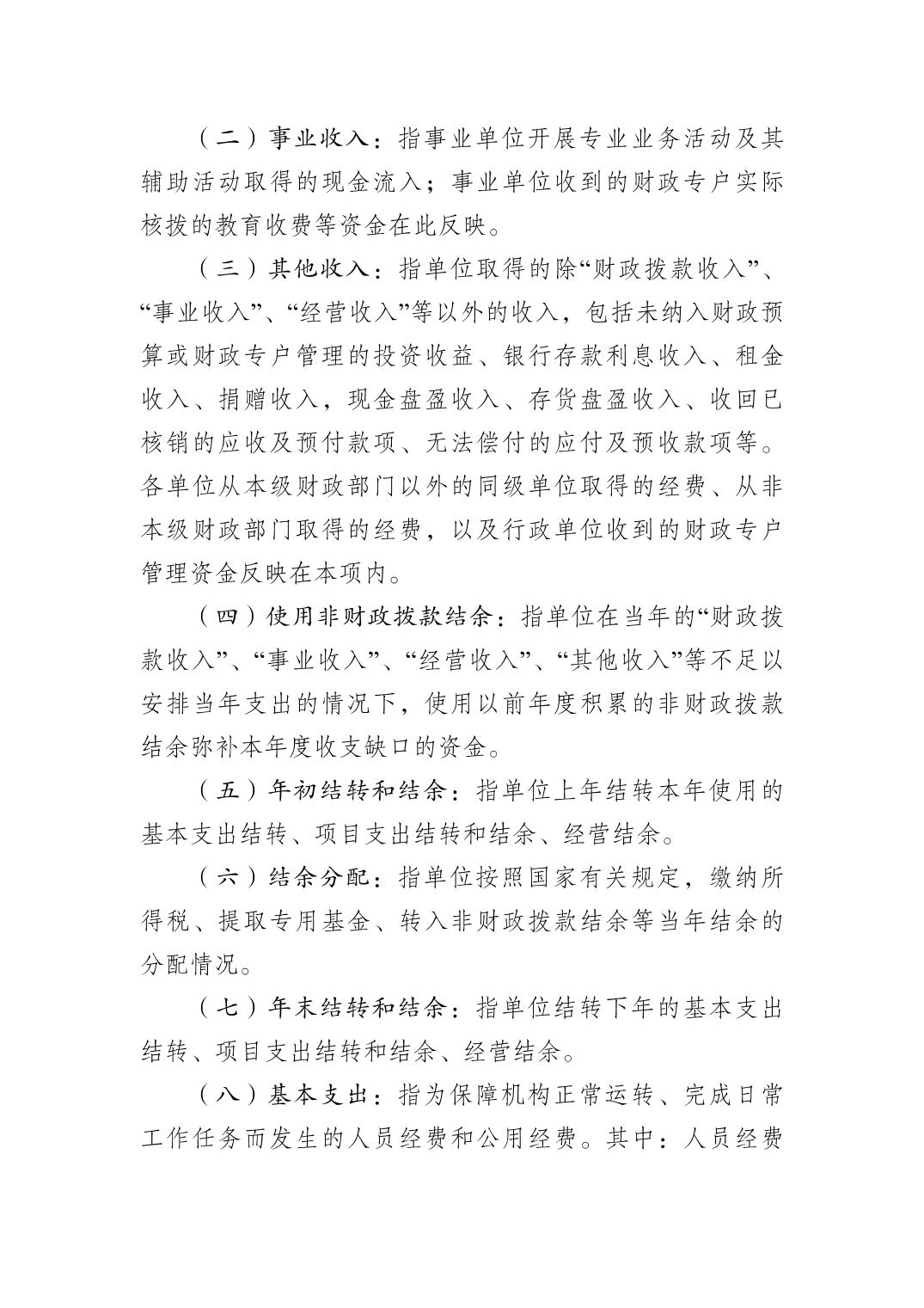 （二）事业收入：指事业单位开展专业业务活动及其辅助活动取得的现金流入；事业单位收到的财政专户实际核拨的教育收费等资金在此反映。

（三）其他收入：指单位取得的除“财政拨款收入”、“事业收入”、“经营收入”等以外的收入，包括未纳入财政预算或财政专户管理的投资收益、银行存款利息收入、租金收入、捐赠收入，现金盘盈收入、存货盘盈收入、收回已核销的应收及预付款项、无法偿付的应付及预收款项等。各单位从本级财政部门以外的同级单位取得的经费、从非本级财政部门取得的经费，以及行政单位收到的财政专户管理资金反映在本项内。

（四）使用非财政拨款结余：指单位在当年的“财政拨款收入”、“事业收入”、“经营收入”、“其他收入”等不足以安排当年支出的情况下，使用以前年度积累的非财政拨款结余弥补本年度收支缺口的资金。

（五）年初结转和结余：指单位上年结转本年使用的基本支出结转、项目支出结转和结余、经营结余。

（六）结余分配：指单位按照国家有关规定，缴纳所得税、提取专用基金、转入非财政拨款结余等当年结余的分配情况。

（七）年末结转和结余：指单位结转下年的基本支出结转、项目支出结转和结余、经营结余。

（八）基本支出：指为保障机构正常运转、完成日常工作任务而发生的人员经费和公用经费。其中：人员经费